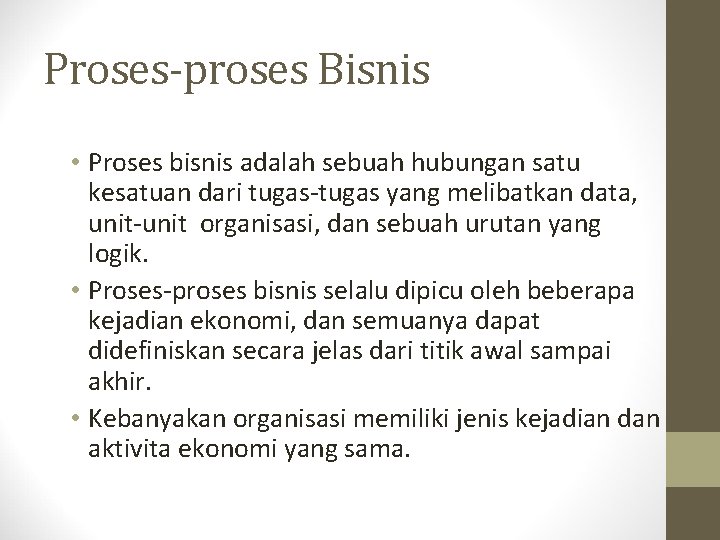 Proses-proses Bisnis

• Proses bisnis adalah sebuah hubungan satu kesatuan dari tugas-tugas yang melibatkan data, unit-unit organisasi, dan sebuah urutan yang logik.
• Proses-proses bisnis selalu dipicu oleh beberapa kejadian ekonomi, dan semuanya dapat didefiniskan secara jelas dari titik awal sampai akhir.
• Kebanyakan organisasi memiliki jenis kejadian dan aktivita ekonomi yang sama.